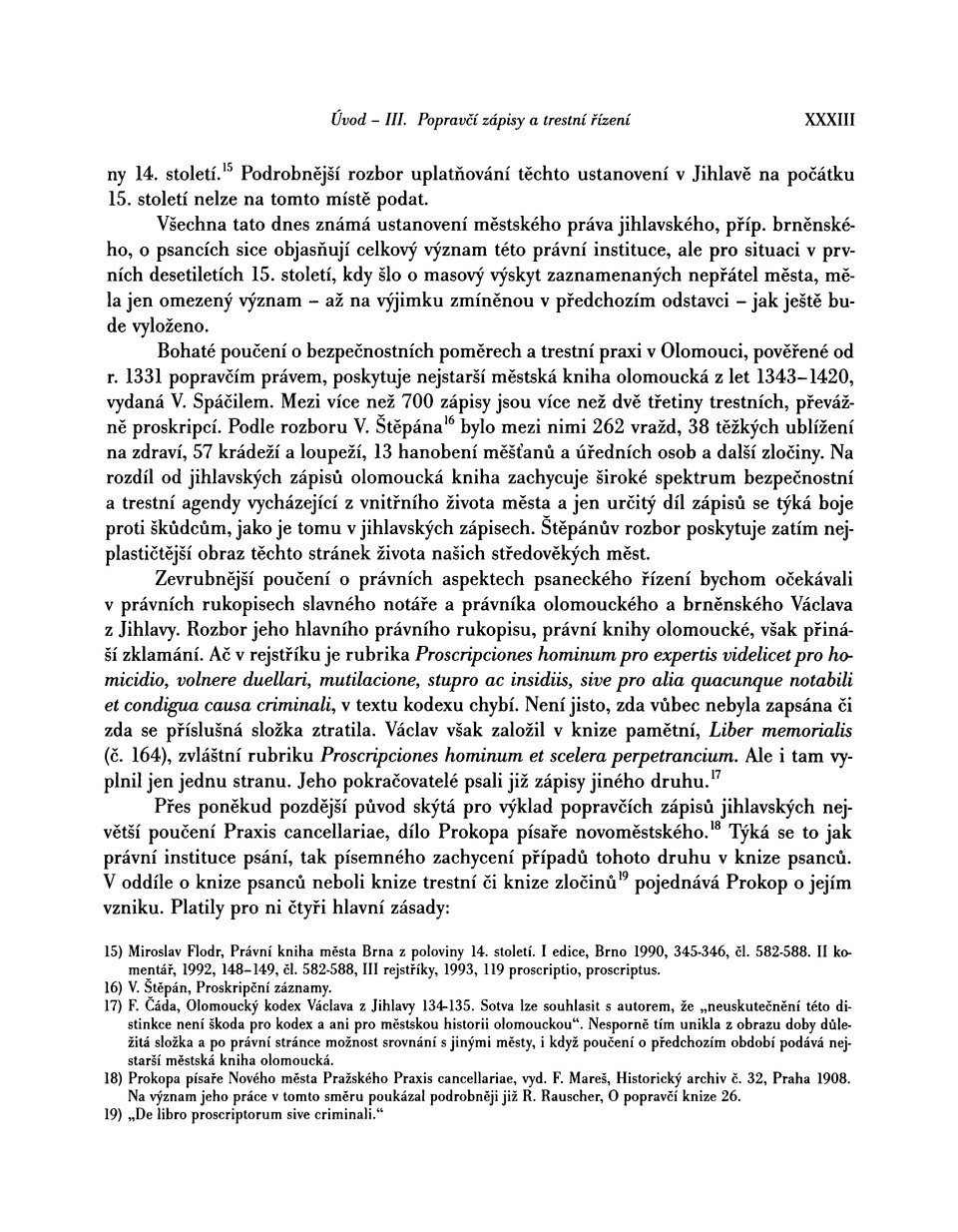 Úvod – III. Popravčí zápisy a trestní řízení XXXIII

ny 14. století.$^{15}$ Podrobnější rozbor uplatňování těchto ustanovení v Jihlavě na počátku 15. století nelze na tomto místě podat.

Všechna tato dnes známá ustanovení městského práva jihlavského, příp. brněnského, o psancích sice objasňují celkový význam této právní instituce, ale pro situaci v prvních desetiletích 15. století, kdy šlo o masový výskyt zaznamenaných nepřátel města, měla jen omezený význam – až na výjimku zmíněnou v předchozím odstavci – jak ještě bude vyloženo.

Bohaté poučení o bezpečnostních poměrech a trestní praxi v Olomouci, pověřené od r. 1331 popravčím právem, poskytuje nejstarší městská kniha olomoucká z let 1343–1420, vydaná V. Spáčilem. Mezi více než 700 zápisy jsou více než dvě třetiny trestních, převážně proskripcí. Podle rozboru V. Štěpána$^{16}$ bylo mezi nimi 262 vražd, 38 těžkých ublížení na zdraví, 57 krádeží a loupeží, 13 hanobení měšťanů a úředních osob a další zločiny. Na rozdíl od jihlavských zápisů olomoucká kniha zachycuje široké spektrum bezpečnostní a trestní agendy vycházející z vnitřního života města a jen určitý díl zápisů se týká boje proti škůdcům, jako je tomu v jihlavských zápisech. Štěpánův rozbor poskytuje zatím nejplastičtější obraz těchto stránek života našich středověkých měst.

Zevrubnější poučení o právních aspektech psaneckého řízení bychom očekávali v právních rukopisech slavného notáře a právníka olomouckého a brněnského Václava z Jihlavy. Rozbor jeho hlavního právního rukopisu, právní knihy olomoucké, však přináší zklamání. Ač v rejstříku je rubrika Proscripciones hominum pro expertis videlicet pro homicidio, volnere duellari, mutilacione, stupro ac insidiis, sive pro alia quacunque notabili et condigua causa criminali, v textu kodexu chybí. Není jisto, zda vůbec nebyla zapsána či zda se příslušná složka ztratila. Václav však založil v knize pamětní, Liber memorialis (č. 164), zvláštní rubriku Proscripciones hominum et scelera perpetrancium. Ale i tam vyplnil jen jednu stranu. Jeho pokračovatelé psali již zápisy jiného druhu.$^{17}$

Přes poněkud pozdější původ skýtá pro výklad popravčích zápisů jihlavských největší poučení Praxis cancellariae, dílo Prokopa písaře novoměstského.$^{18}$ Týká se to jak právní instituce psání, tak písemného zachycení případů tohoto druhu v knize psanců. V oddíle o knize psanců neboli knize trestní či knize zločinů$^{19}$ pojednává Prokop o jejím vzniku. Platily pro ni čtyři hlavní zásady:

15) Miroslav Flodr, Právní kniha města Brna z poloviny 14. století. I edice, Brno 1990, 345-346, čl. 582-588. II komentář, 1992, 148–149, čl. 582-588, III rejstříky, 1993, 119 proscriptio, proscriptus.
16) V. Štěpán, Proskripční záznamy.
17) F. Čáda, Olomoucký kodex Václava z Jihlavy 134-135. Sotva lze souhlasit s autorem, že „neuskutečnění této distinkce není škoda pro kodex a ani pro městskou historii olomouckou“. Nesporně tím unikla z obrazu doby důležitá složka a po právní stránce možnost srovnání s jinými městy, i když poučení o předchozím období podává nejstarší městská kniha olomoucká.
18) Prokopa písaře Nového města Pražského Praxis cancellariae, vyd. F. Mareš, Historický archiv č. 32, Praha 1908. Na význam jeho práce v tomto směru poukázal podrobněji již R. Rauscher, O popravčí knize 26.
19) „De libro proscriptorum sive criminali.“